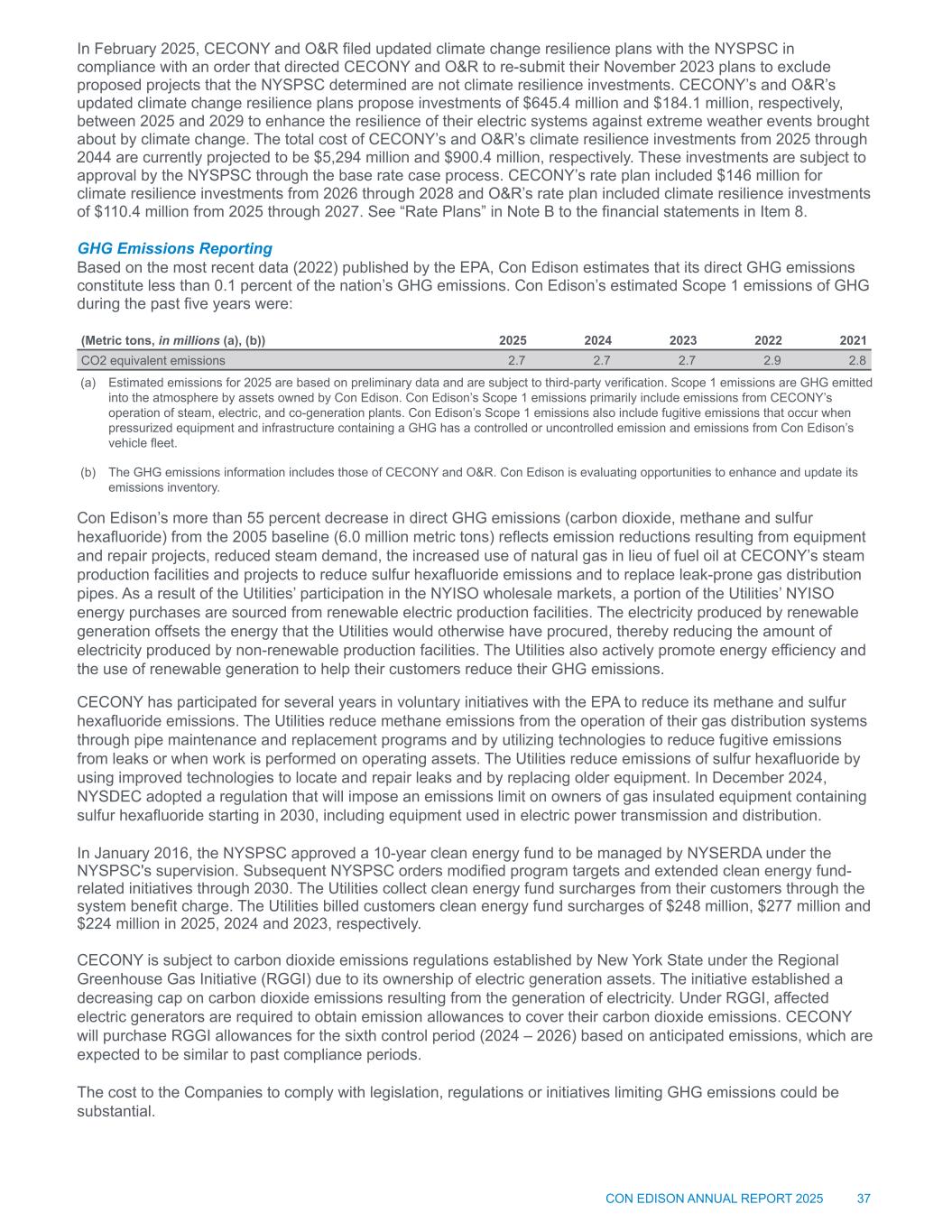 In February 2025, CECONY and O&R filed updated climate change resilience plans with the NYSPSC in compliance with an order that directed CECONY and O&R to re-submit their November 2023 plans to exclude proposed projects that the NYSPSC determined are not climate resilience investments. CECONY's and O&R's updated climate change resilience plans propose investments of $645.4 million and $184.1 million, respectively, between 2025 and 2029 to enhance the resilience of their electric systems against extreme weather events brought about by climate change. The total cost of CECONY's and O&R's climate resilience investments from 2025 through 2044 are currently projected to be $5,294 million and $900.4 million, respectively. These investments are subject to approval by the NYSPSC through the base rate case process. CECONY's rate plan included $146 million for climate resilience investments from 2026 through 2028 and O&R's rate plan included climate resilience investments of $110.4 million from 2025 through 2027. See "Rate Plans" in Note B to the financial statements in Item 8.

GHG Emissions Reporting
Based on the most recent data (2022) published by the EPA, Con Edison estimates that its direct GHG emissions constitute less than 0.1 percent of the nation's GHG emissions. Con Edison's estimated Scope 1 emissions of GHG during the past five years were:

| (Metric tons, in millions (a), (b)) | 2025 | 2024 | 2023 | 2022 | 2021 |
|---|---|---|---|---|---|
| CO2 equivalent emissions | 2.7 | 2.7 | 2.7 | 2.9 | 2.8 |

(a) Estimated emissions for 2025 are based on preliminary data and are subject to third-party verification. Scope 1 emissions are GHG emitted into the atmosphere by assets owned by Con Edison. Con Edison's Scope 1 emissions primarily include emissions from CECONY's operation of steam, electric, and co-generation plants. Con Edison's Scope 1 emissions also include fugitive emissions that occur when pressurized equipment and infrastructure containing a GHG has a controlled or uncontrolled emission and emissions from Con Edison's vehicle fleet.

(b) The GHG emissions information includes those of CECONY and O&R. Con Edison is evaluating opportunities to enhance and update its emissions inventory.

Con Edison's more than 55 percent decrease in direct GHG emissions (carbon dioxide, methane and sulfur hexafluoride) from the 2005 baseline (6.0 million metric tons) reflects emission reductions resulting from equipment and repair projects, reduced steam demand, the increased use of natural gas in lieu of fuel oil at CECONY's steam production facilities and projects to reduce sulfur hexafluoride emissions and to replace leak-prone gas distribution pipes. As a result of the Utilities' participation in the NYISO wholesale markets, a portion of the Utilities' NYISO energy purchases are sourced from renewable electric production facilities. The electricity produced by renewable generation offsets the energy that the Utilities would otherwise have procured, thereby reducing the amount of electricity produced by non-renewable production facilities. The Utilities also actively promote energy efficiency and the use of renewable generation to help their customers reduce their GHG emissions.

CECONY has participated for several years in voluntary initiatives with the EPA to reduce its methane and sulfur hexafluoride emissions. The Utilities reduce methane emissions from the operation of their gas distribution systems through pipe maintenance and replacement programs and by utilizing technologies to reduce fugitive emissions from leaks or when work is performed on operating assets. The Utilities reduce emissions of sulfur hexafluoride by using improved technologies to locate and repair leaks and by replacing older equipment. In December 2024, NYSDEC adopted a regulation that will impose an emissions limit on owners of gas insulated equipment containing sulfur hexafluoride starting in 2030, including equipment used in electric power transmission and distribution.

In January 2016, the NYSPSC approved a 10-year clean energy fund to be managed by NYSERDA under the NYSPSC's supervision. Subsequent NYSPSC orders modified program targets and extended clean energy fund-related initiatives through 2030. The Utilities collect clean energy fund surcharges from their customers through the system benefit charge. The Utilities billed customers clean energy fund surcharges of $248 million, $277 million and $224 million in 2025, 2024 and 2023, respectively.

CECONY is subject to carbon dioxide emissions regulations established by New York State under the Regional Greenhouse Gas Initiative (RGGI) due to its ownership of electric generation assets. The initiative established a decreasing cap on carbon dioxide emissions resulting from the generation of electricity. Under RGGI, affected electric generators are required to obtain emission allowances to cover their carbon dioxide emissions. CECONY will purchase RGGI allowances for the sixth control period (2024 – 2026) based on anticipated emissions, which are expected to be similar to past compliance periods.

The cost to the Companies to comply with legislation, regulations or initiatives limiting GHG emissions could be substantial.

CON EDISON ANNUAL REPORT 2025 37